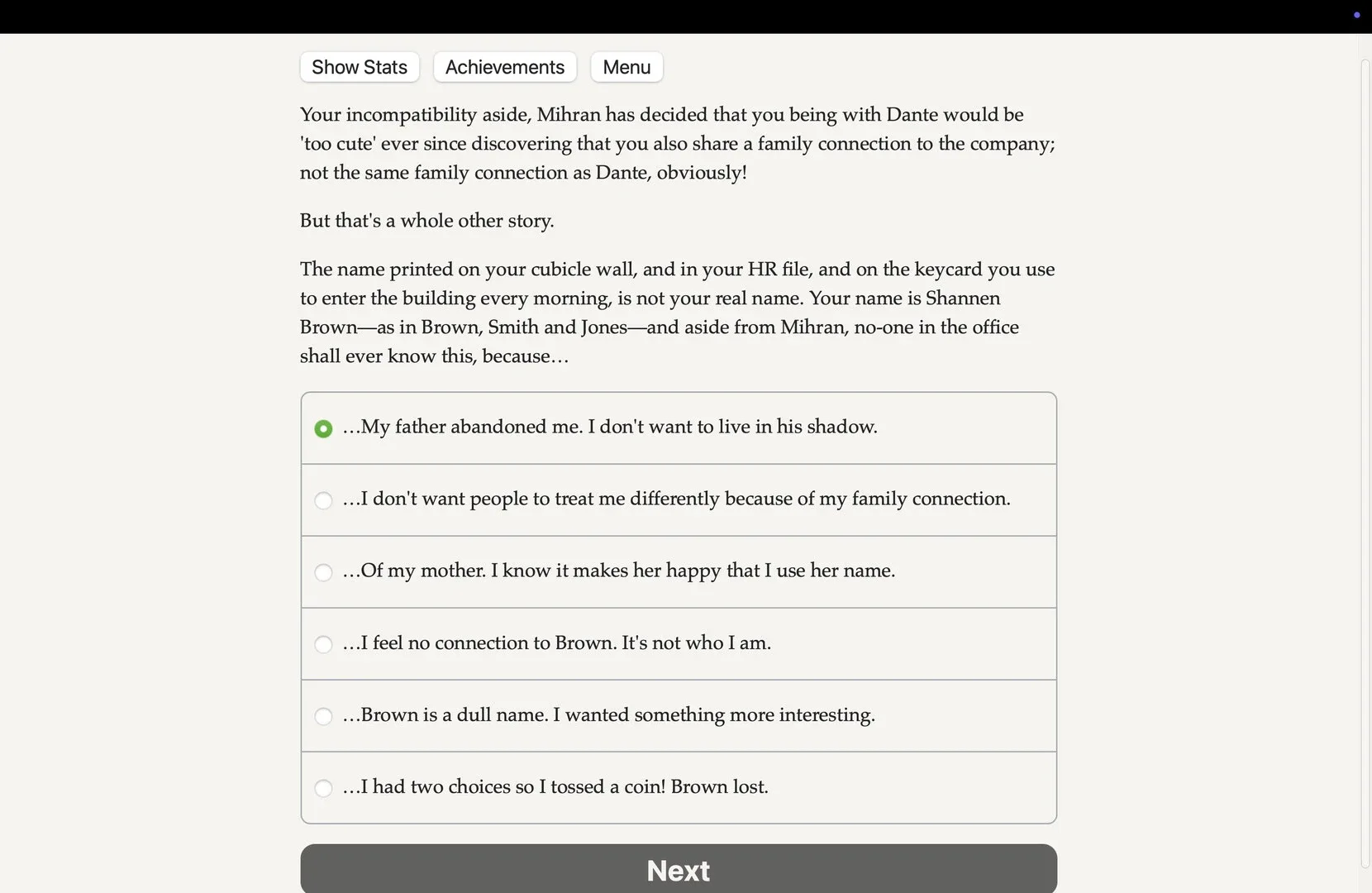 Show Stats Achievements Menu

Your incompatibility aside, Mihran has decided that you being with Dante would be 'too cute' ever since discovering that you also share a family connection to the company; not the same family connection as Dante, obviously!

But that's a whole other story.

The name printed on your cubicle wall, and in your HR file, and on the keycard you use to enter the building every morning, is not your real name. Your name is Shannen Brown—as in Brown, Smith and Jones—and aside from Mihran, no-one in the office shall ever know this, because…

…My father abandoned me. I don't want to live in his shadow.

…I don't want people to treat me differently because of my family connection.

…Of my mother. I know it makes her happy that I use her name.

…I feel no connection to Brown. It's not who I am.

…Brown is a dull name. I wanted something more interesting.

…I had two choices so I tossed a coin! Brown lost.

Next